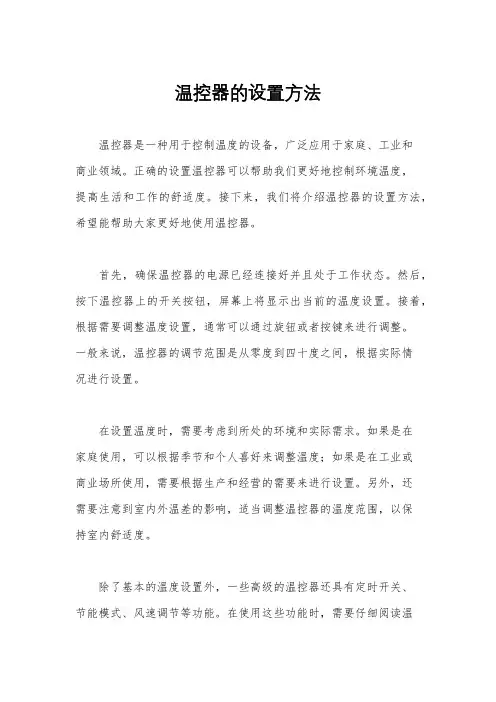 温控器的设置方法

温控器是一种用于控制温度的设备，广泛应用于家庭、工业和商业领域。正确的设置温控器可以帮助我们更好地控制环境温度，提高生活和工作的舒适度。接下来，我们将介绍温控器的设置方法，希望能帮助大家更好地使用温控器。

首先，确保温控器的电源已经连接好并且处于工作状态。然后，按下温控器上的开关按钮，屏幕上将显示出当前的温度设置。接着，根据需要调整温度设置，通常可以通过旋钮或者按键来进行调整。一般来说，温控器的调节范围是从零度到四十度之间，根据实际情况进行设置。

在设置温度时，需要考虑到所处的环境和实际需求。如果是在家庭使用，可以根据季节和个人喜好来调整温度；如果是在工业或商业场所使用，需要根据生产和经营的需要来进行设置。另外，还需要注意到室内外温差的影响，适当调整温控器的温度范围，以保持室内舒适度。

除了基本的温度设置外，一些高级的温控器还具有定时开关、节能模式、风速调节等功能。在使用这些功能时，需要仔细阅读温